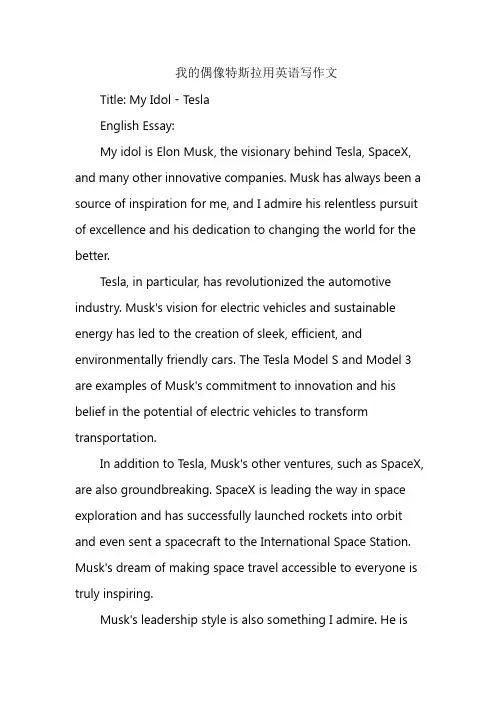 我的偶像特斯拉用英语写作文

Title: My Idol - Tesla

English Essay:

My idol is Elon Musk, the visionary behind Tesla, SpaceX, and many other innovative companies. Musk has always been a source of inspiration for me, and I admire his relentless pursuit of excellence and his dedication to changing the world for the better.

Tesla, in particular, has revolutionized the automotive industry. Musk's vision for electric vehicles and sustainable energy has led to the creation of sleek, efficient, and environmentally friendly cars. The Tesla Model S and Model 3 are examples of Musk's commitment to innovation and his belief in the potential of electric vehicles to transform transportation.

In addition to Tesla, Musk's other ventures, such as SpaceX, are also groundbreaking. SpaceX is leading the way in space exploration and has successfully launched rockets into orbit and even sent a spacecraft to the International Space Station. Musk's dream of making space travel accessible to everyone is truly inspiring.

Musk's leadership style is also something I admire. He is